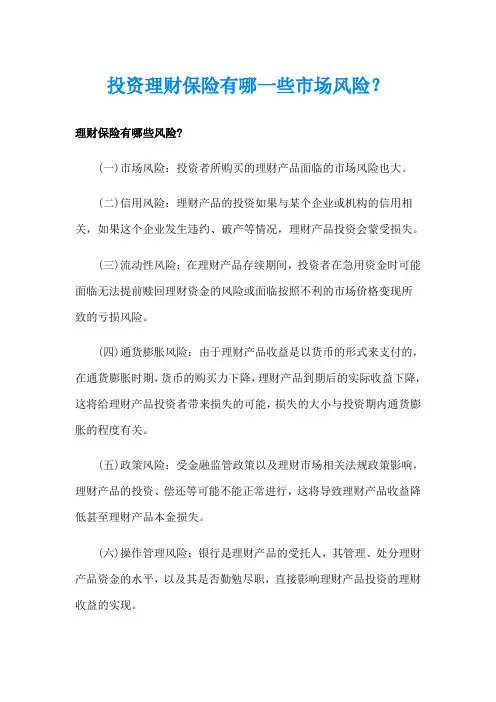 投资理财保险有哪一些市场风险？

理财保险有哪些风险？

(一)市场风险：投资者所购买的理财产品面临的市场风险也大。

(二)信用风险：理财产品的投资如果与某个企业或机构的信用相关，如果这个企业发生违约、破产等情况，理财产品投资会蒙受损失。

(三)流动性风险：在理财产品存续期间，投资者在急用资金时可能面临无法提前赎回理财资金的风险或面临按照不利的市场价格变现所致的亏损风险。

(四)通货膨胀风险：由于理财产品收益是以货币的形式来支付的，在通货膨胀时期，货币的购买力下降，理财产品到期后的实际收益下降，这将给理财产品投资者带来损失的可能，损失的大小与投资期内通货膨胀的程度有关。

(五)政策风险：受金融监管政策以及理财市场相关法规政策影响，理财产品的投资、偿还等可能不能正常进行，这将导致理财产品收益降低甚至理财产品本金损失。

(六)操作管理风险：银行是理财产品的受托人，其管理、处分理财产品资金的水平，以及其是否勤勉尽职，直接影响理财产品投资的理财收益的实现。